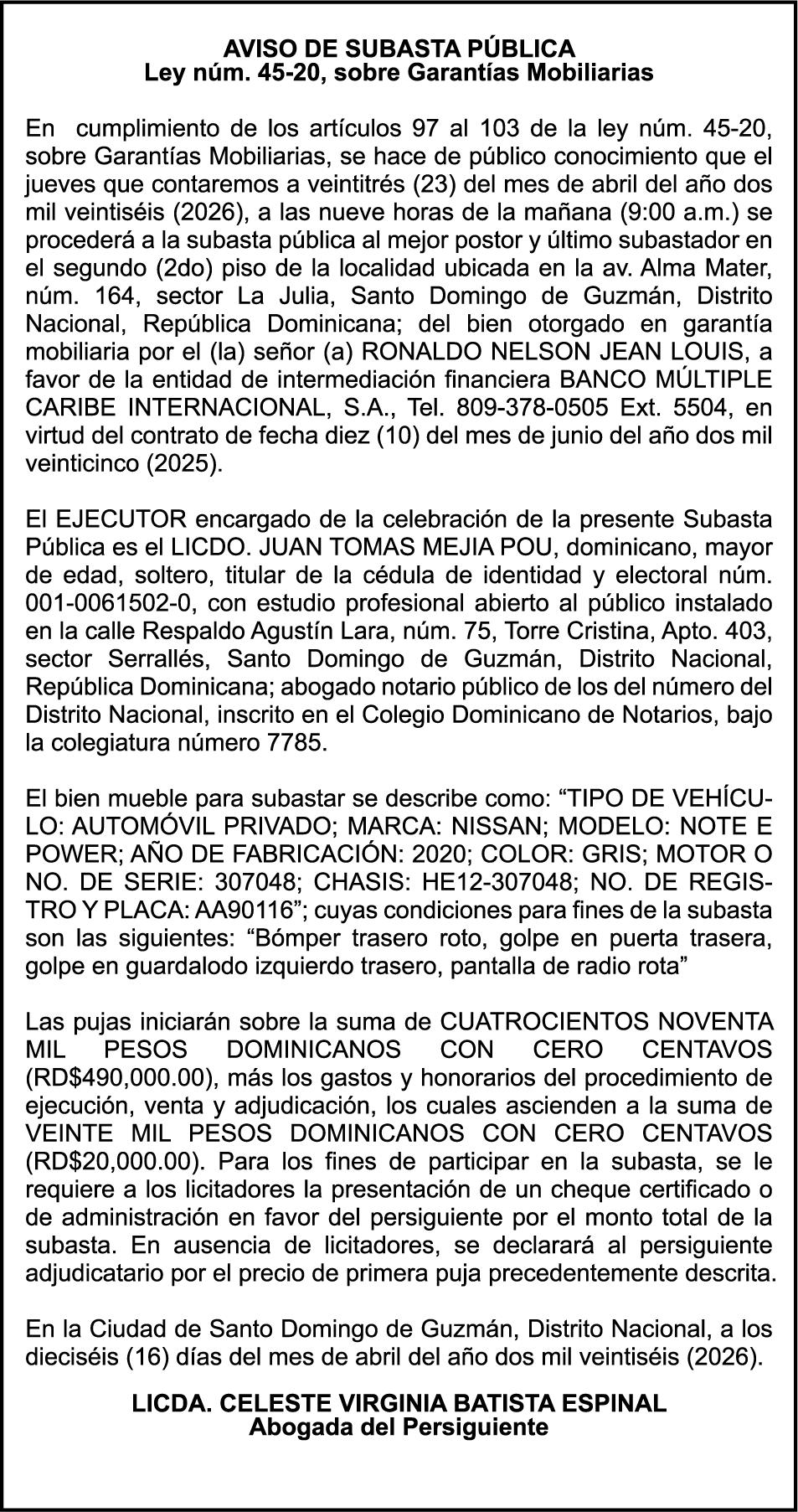 AVISO DE SUBASTA PÚBLICA
Ley núm. 45-20, sobre Garantías Mobiliarias

En cumplimiento de los artículos 97 al 103 de la ley núm. 45-20, sobre Garantías Mobiliarias, se hace de público conocimiento que el jueves que contaremos a veintitrés (23) del mes de abril del año dos mil veintiséis (2026), a las nueve horas de la mañana (9:00 a.m.) se procederá a la subasta pública al mejor postor y último subastador en el segundo (2do) piso de la localidad ubicada en la av. Alma Mater, núm. 164, sector La Julia, Santo Domingo de Guzmán, Distrito Nacional, República Dominicana; del bien otorgado en garantía mobiliaria por el (la) señor (a) RONALDO NELSON JEAN LOUIS, a favor de la entidad de intermediación financiera BANCO MÚLTIPLE CARIBE INTERNACIONAL, S.A., Tel. 809-378-0505 Ext. 5504, en virtud del contrato de fecha diez (10) del mes de junio del año dos mil veinticinco (2025).

El EJECUTOR encargado de la celebración de la presente Subasta Pública es el LICDO. JUAN TOMAS MEJIA POU, dominicano, mayor de edad, soltero, titular de la cédula de identidad y electoral núm. 001-0061502-0, con estudio profesional abierto al público instalado en la calle Respaldo Agustín Lara, núm. 75, Torre Cristina, Apto. 403, sector Serrallés, Santo Domingo de Guzmán, Distrito Nacional, República Dominicana; abogado notario público de los del número del Distrito Nacional, inscrito en el Colegio Dominicano de Notarios, bajo la colegiatura número 7785.

El bien mueble para subastar se describe como: “TIPO DE VEHÍCULO: AUTOMÓVIL PRIVADO; MARCA: NISSAN; MODELO: NOTE E POWER; AÑO DE FABRICACIÓN: 2020; COLOR: GRIS; MOTOR O NO. DE SERIE: 307048; CHASIS: HE12-307048; NO. DE REGISTRO Y PLACA: AA90116”; cuyas condiciones para fines de la subasta son las siguientes: “Bómper trasero roto, golpe en puerta trasera, golpe en guardalodo izquierdo trasero, pantalla de radio rota”

Las pujas iniciarán sobre la suma de CUATROCIENTOS NOVENTA MIL PESOS DOMINICANOS CON CERO CENTAVOS (RD$490,000.00), más los gastos y honorarios del procedimiento de ejecución, venta y adjudicación, los cuales ascienden a la suma de VEINTE MIL PESOS DOMINICANOS CON CERO CENTAVOS (RD$20,000.00). Para los fines de participar en la subasta, se le requiere a los licitadores la presentación de un cheque certificado o de administración en favor del persiguiente por el monto total de la subasta. En ausencia de licitadores, se declarará al persiguiente adjudicatario por el precio de primera puja precedentemente descrita.

En la Ciudad de Santo Domingo de Guzmán, Distrito Nacional, a los dieciséis (16) días del mes de abril del año dos mil veintiséis (2026).

LICDA. CELESTE VIRGINIA BATISTA ESPINAL
Abogada del Persiguiente